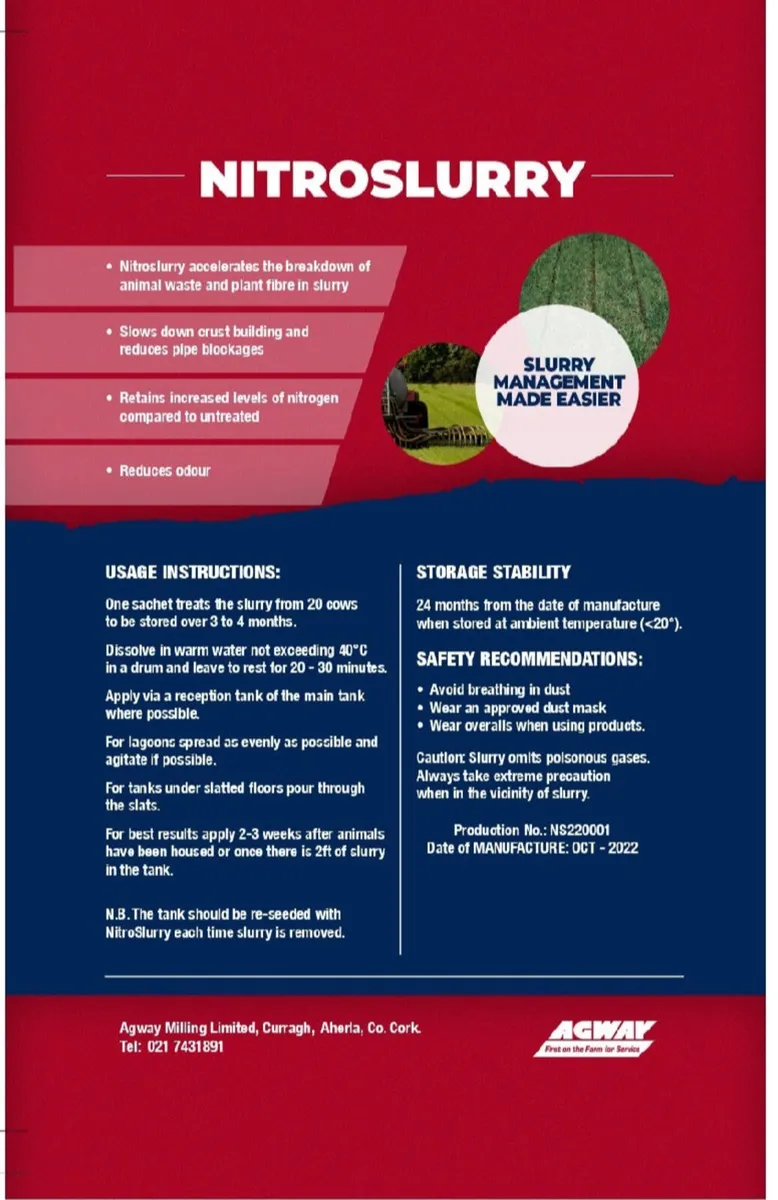 NITROSLURRY

• Nitroslurry accelerates the breakdown of animal waste and plant fibre in slurry

• Slows down crust building and reduces pipe blockages

• Retains increased levels of nitrogen compared to untreated

• Reduces odour

SLURRY MANAGEMENT MADE EASIER

USAGE INSTRUCTIONS:

One sachet treats the slurry from 20 cows to be stored over 3 to 4 months.

Dissolve in warm water not exceeding 40°C in a drum and leave to rest for 20 - 30 minutes.

Apply via a reception tank of the main tank where possible.

For lagoons spread as evenly as possible and agitate if possible.

For tanks under slatted floors pour through the slats.

For best results apply 2-3 weeks after animals have been housed or once there is 2ft of slurry in the tank.

N.B. The tank should be re-seeded with NitroSlurry each time slurry is removed.

STORAGE STABILITY

24 months from the date of manufacture when stored at ambient temperature (<20°).

SAFETY RECOMMENDATIONS:

• Avoid breathing in dust
• Wear an approved dust mask
• Wear overalls when using products.

Caution: Slurry omits poisonous gases. Always take extreme precaution when in the vicinity of slurry.

Production No.: NS220001
Date of MANUFACTURE: OCT - 2022

Agway Milling Limited, Curragh, Aherla, Co. Cork.
Tel: 021 7431891

AGWAY
First on the Farm for Service